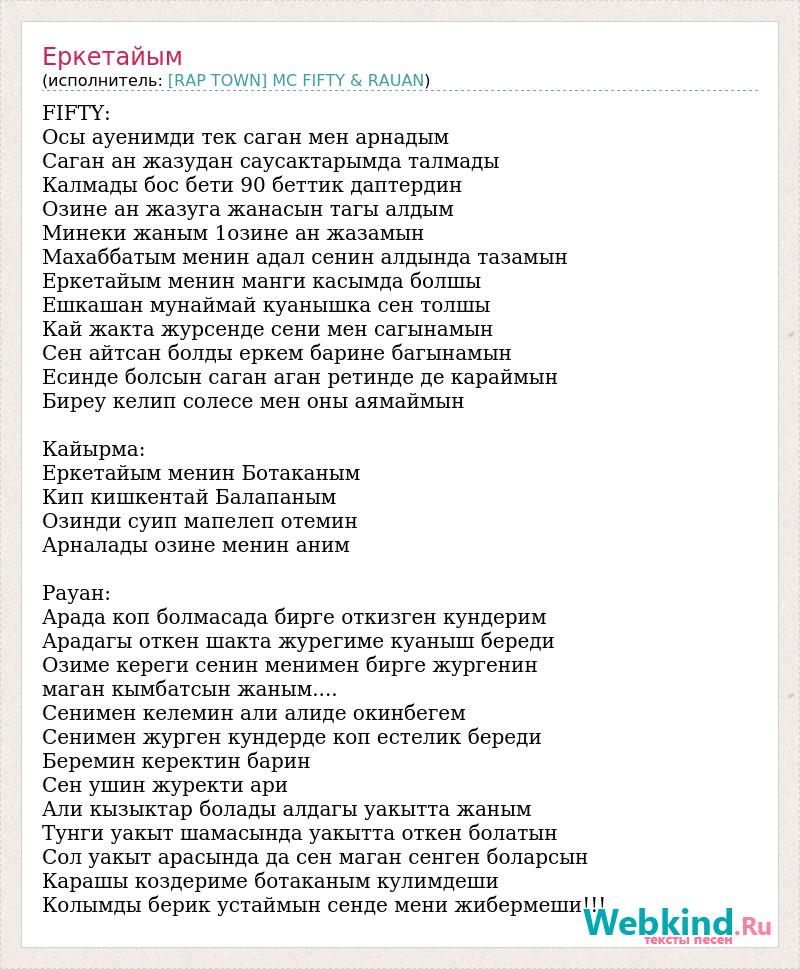 Еркетайым
(исполнитель: [RAP TOWN] MC FIFTY & RAUAN)

FIFTY:
Осы ауенимди тек саган мен арнадым
Саган ан жазудан саусактарымда талмады
Калмады бос бети 90 беттик даптердин
Озине ан жазуга жанасын тагы алдым
Минеки жаным 1озине ан жазамын
Махаббатым менин адал сенин алдында тазамын
Еркетайым менин манги касымда болшы
Ешкашан мунаймай куанышка сен толшы
Кай жакта журсенде сени мен сагынамын
Сен айтсан болды еркем барине багынамын
Есинде болсын саган аган ретинде де караймын
Биреу келип солесе мен оны аямаймын

Кайырма:
Еркетайым менин Ботаканым
Кип кишкентай Балапаным
Озинди суип мапелеп отемин
Арналады озине менин аним

Рауан:
Арада коп болмасада бирге откизген кундерим
Арадагы откен шакта журегиме куаныш береди
Озиме кереги сенин менимен бирге жургенин
маган кымбатсын жаным....
Сенимен келемин али алиде окинбегем
Сенимен журген кундерде коп естелик береди
Беремин керектин барин
Сен ушин журекти ари
Али кызыктар болады алдагы уакытта жаным
Тунги уакыт шамасында уакытта откен болатын
Сол уакыт арасында да сен маган сенген боларсын
Карашы коздериме ботаканым кулимдеши
Колымды берик устаймын сенде мени жибермеши!!!

Webkind.Ru
тексты песен